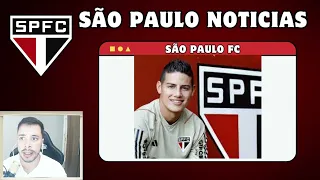 SPFC

SÃO PAULO NOTICIAS

SÃO PAULO FC

SPF